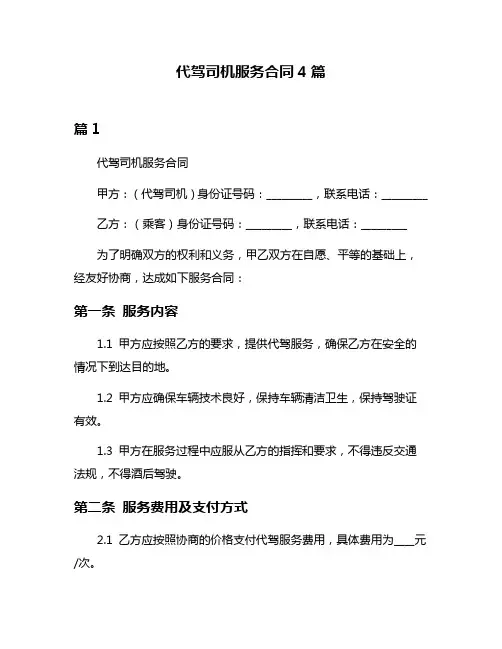 代驾司机服务合同 4 篇

篇 1

代驾司机服务合同

甲方：（代驾司机）身份证号码：________，联系电话：________

乙方：（乘客）身份证号码：________，联系电话：________

为了明确双方的权利和义务，甲乙双方在自愿、平等的基础上，经友好协商，达成如下服务合同：

第一条 服务内容

1.1 甲方应按照乙方的要求，提供代驾服务，确保乙方在安全的情况下到达目的地。

1.2 甲方应确保车辆技术良好，保持车辆清洁卫生，保持驾驶证有效。

1.3 甲方在服务过程中应服从乙方的指挥和要求，不得违反交通法规，不得酒后驾驶。

第二条 服务费用及支付方式

2.1 乙方应按照协商的价格支付代驾服务费用，具体费用为____元/次。